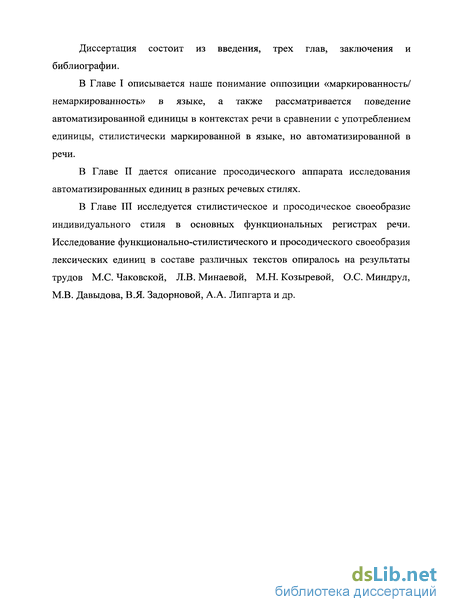 Диссертация состоит из введения, трех глав, заключения и библиографии.

В Главе I описывается наше понимание оппозиции «маркированность/ немаркированность» в языке, а также рассматривается поведение автоматизированной единицы в контекстах речи в сравнении с употреблением единицы, стилистически маркированной в языке, но автоматизированной в речи.

В Главе II дается описание просодического аппарата исследования автоматизированных единиц в разных речевых стилях.

В Главе III исследуется стилистическое и просодическое своеобразие индивидуального стиля в основных функциональных регистрах речи. Исследование функционально-стилистического и просодического своеобразия лексических единиц в составе различных текстов опиралось на результаты трудов М.С. Чаковской, Л.В. Минаевой, М.Н. Козыревой, О.С. Миндрул, М.В. Давыдова, В.Я. Задорновой, А.А. Липгарта и др.

dsLib.net
библиотека диссертаций